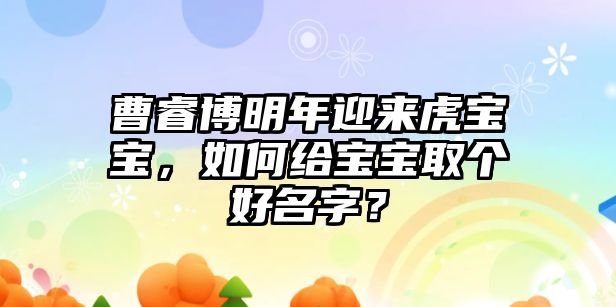 曹睿博明年迎来虎宝宝，如何给宝宝取个好名字？